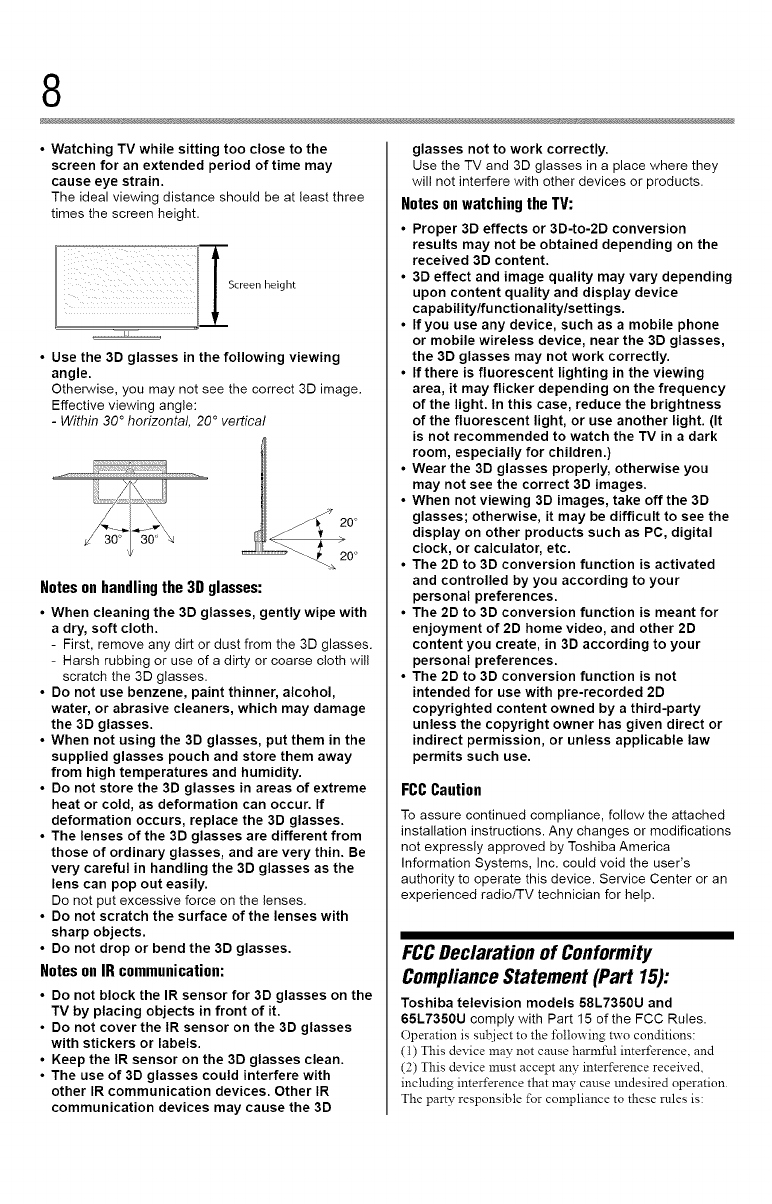 8

• Watching TV while sitting too close to the screen for an extended period of time may cause eye strain.
The ideal viewing distance should be at least three times the screen height.

Screen height

• Use the 3D glasses in the following viewing angle.
Otherwise, you may not see the correct 3D image.
Effective viewing angle:
- Within 30° horizontal, 20° vertical

30° 30°

20°
20°

Notes on handling the 3D glasses:

• When cleaning the 3D glasses, gently wipe with a dry, soft cloth.
- First, remove any dirt or dust from the 3D glasses.
- Harsh rubbing or use of a dirty or coarse cloth will scratch the 3D glasses.
• Do not use benzene, paint thinner, alcohol, water, or abrasive cleaners, which may damage the 3D glasses.
• When not using the 3D glasses, put them in the supplied glasses pouch and store them away from high temperatures and humidity.
• Do not store the 3D glasses in areas of extreme heat or cold, as deformation can occur. If deformation occurs, replace the 3D glasses.
• The lenses of the 3D glasses are different from those of ordinary glasses, and are very thin. Be very careful in handling the 3D glasses as the lens can pop out easily.
Do not put excessive force on the lenses.
• Do not scratch the surface of the lenses with sharp objects.
• Do not drop or bend the 3D glasses.

Notes on IR communication:

• Do not block the IR sensor for 3D glasses on the TV by placing objects in front of it.
• Do not cover the IR sensor on the 3D glasses with stickers or labels.
• Keep the IR sensor on the 3D glasses clean.
• The use of 3D glasses could interfere with other IR communication devices. Other IR communication devices may cause the 3D glasses not to work correctly.
Use the TV and 3D glasses in a place where they will not interfere with other devices or products.

Notes on watching the TV:

• Proper 3D effects or 3D-to-2D conversion results may not be obtained depending on the received 3D content.
• 3D effect and image quality may vary depending upon content quality and display device capability/functionality/settings.
• If you use any device, such as a mobile phone or mobile wireless device, near the 3D glasses, the 3D glasses may not work correctly.
• If there is fluorescent lighting in the viewing area, it may flicker depending on the frequency of the light. In this case, reduce the brightness of the fluorescent light, or use another light. (It is not recommended to watch the TV in a dark room, especially for children.)
• Wear the 3D glasses properly, otherwise you may not see the correct 3D images.
• When not viewing 3D images, take off the 3D glasses; otherwise, it may be difficult to see the display on other products such as PC, digital clock, or calculator, etc.
• The 2D to 3D conversion function is activated and controlled by you according to your personal preferences.
• The 2D to 3D conversion function is meant for enjoyment of 2D home video, and other 2D content you create, in 3D according to your personal preferences.
• The 2D to 3D conversion function is not intended for use with pre-recorded 2D copyrighted content owned by a third-party unless the copyright owner has given direct or indirect permission, or unless applicable law permits such use.

FCC Caution

To assure continued compliance, follow the attached installation instructions. Any changes or modifications not expressly approved by Toshiba America Information Systems, Inc. could void the user's authority to operate this device. Service Center or an experienced radio/TV technician for help.

FCC Declaration of Conformity Compliance Statement (Part 15):

Toshiba television models 58L7350U and 65L7350U comply with Part 15 of the FCC Rules.
Operation is subject to the following two conditions:
(1) This device may not cause harmful interference, and
(2) This device must accept any interference received, including interference that may cause undesired operation.
The party responsible for compliance to these rules is: